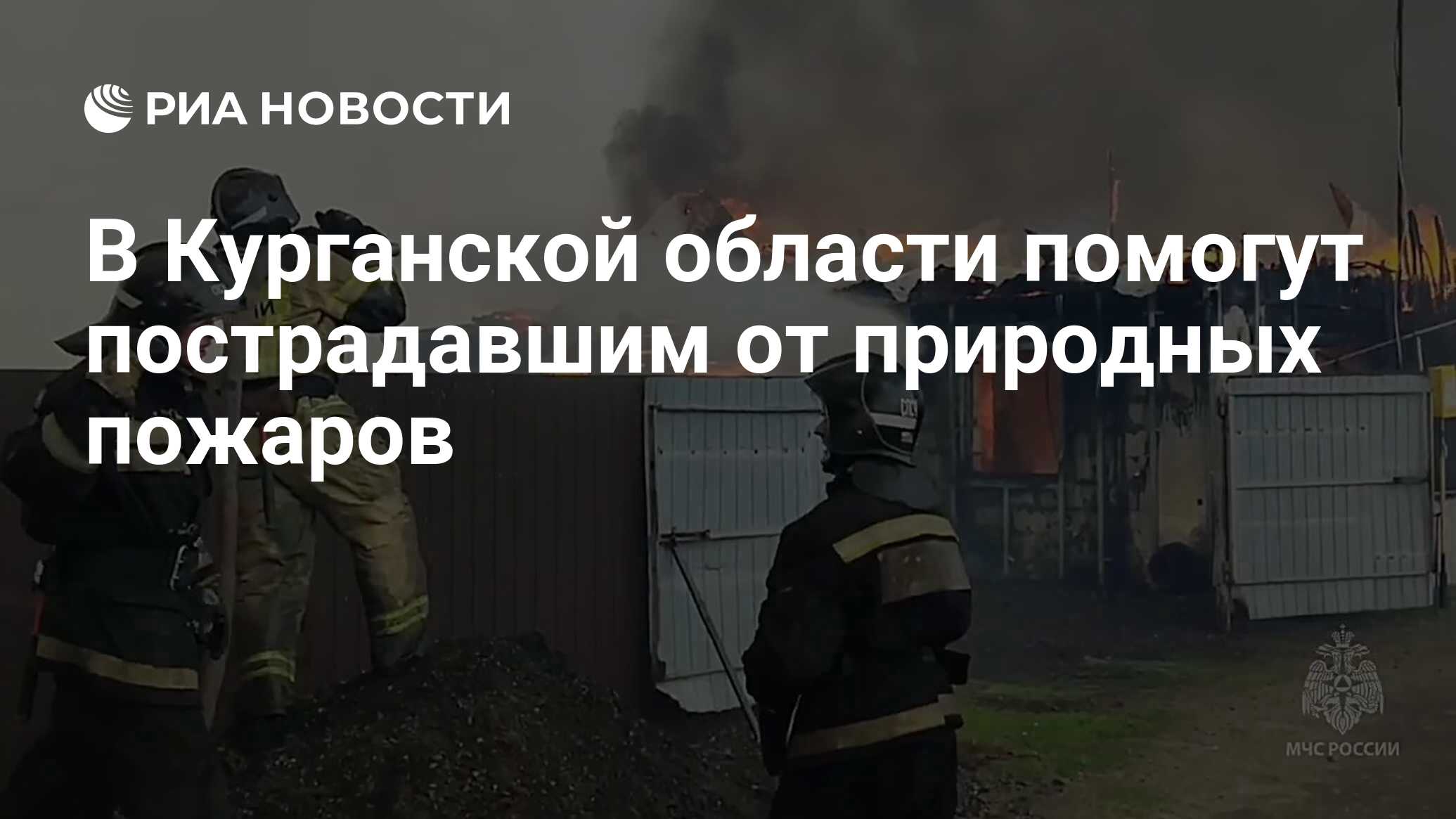 РИА НОВОСТИ

В Курганской области помогут пострадавшим от природных пожаров

МЧС РОССИИ